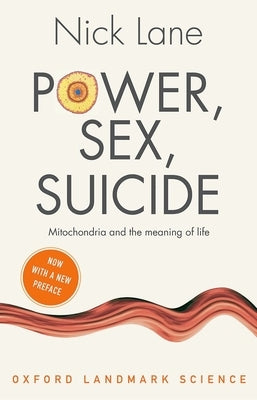 Nick Lane

POWER, SEX, SUICIDE

Mitochondria and the meaning of life

NOW WITH A NEW PREFACE

OXFORD LANDMARK SCIENCE